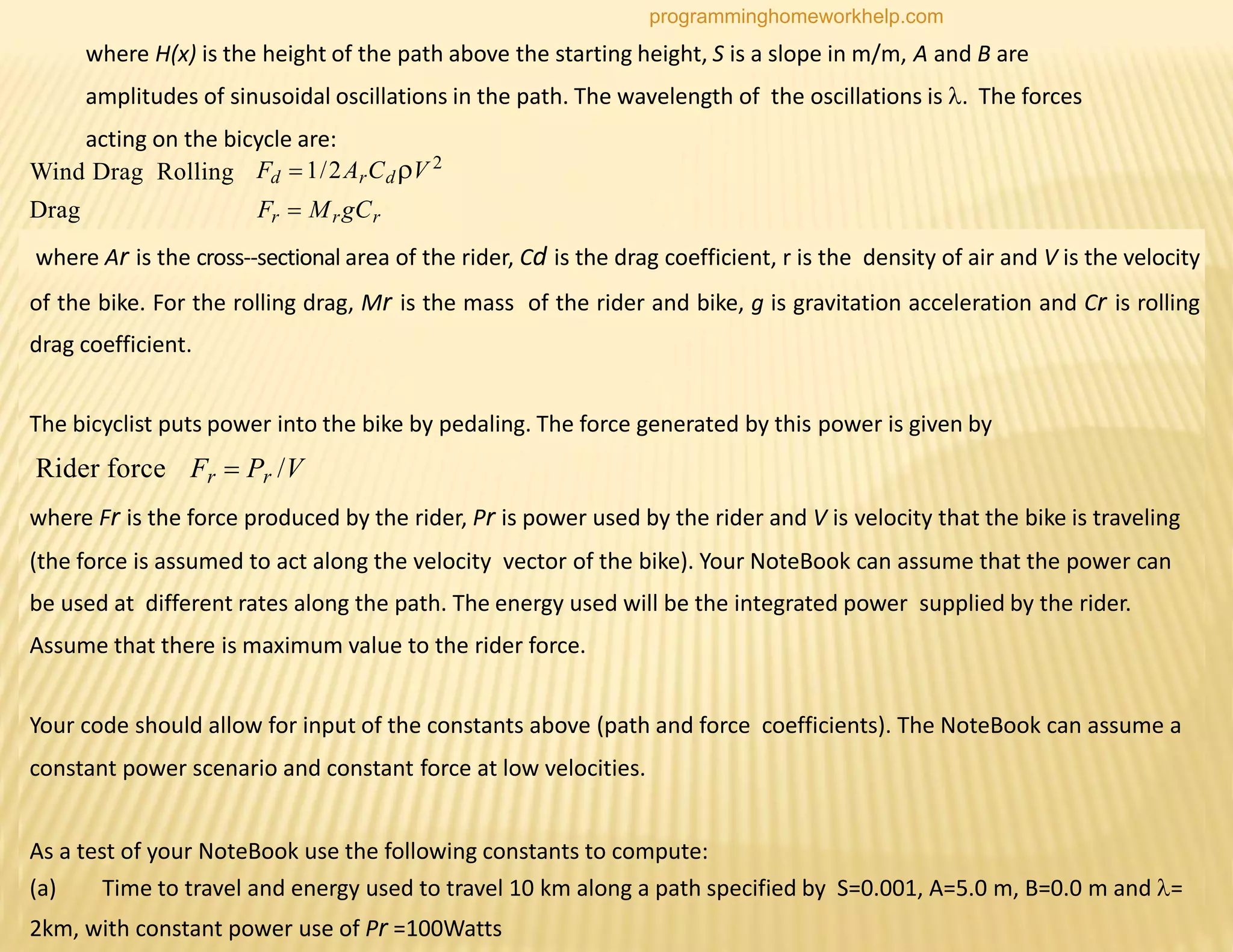 programminghomeworkhelp.com

where H(x) is the height of the path above the starting height, S is a slope in m/m, A and B are amplitudes of sinusoidal oscillations in the path. The wavelength of the oscillations is $\lambda$. The forces acting on the bicycle are:

Wind Drag Rolling $F_d = 1/2 A_r C_d \rho V^2$
Drag $F_r = M_r g C_r$

where Ar is the cross--sectional area of the rider, Cd is the drag coefficient, r is the density of air and V is the velocity of the bike. For the rolling drag, Mr is the mass of the rider and bike, g is gravitation acceleration and Cr is rolling drag coefficient.

The bicyclist puts power into the bike by pedaling. The force generated by this power is given by

Rider force $F_r = P_r / V$

where Fr is the force produced by the rider, Pr is power used by the rider and V is velocity that the bike is traveling (the force is assumed to act along the velocity vector of the bike). Your NoteBook can assume that the power can be used at different rates along the path. The energy used will be the integrated power supplied by the rider. Assume that there is maximum value to the rider force.

Your code should allow for input of the constants above (path and force coefficients). The NoteBook can assume a constant power scenario and constant force at low velocities.

As a test of your NoteBook use the following constants to compute:
(a) Time to travel and energy used to travel 10 km along a path specified by S=0.001, A=5.0 m, B=0.0 m and $\lambda$= 2km, with constant power use of Pr =100Watts